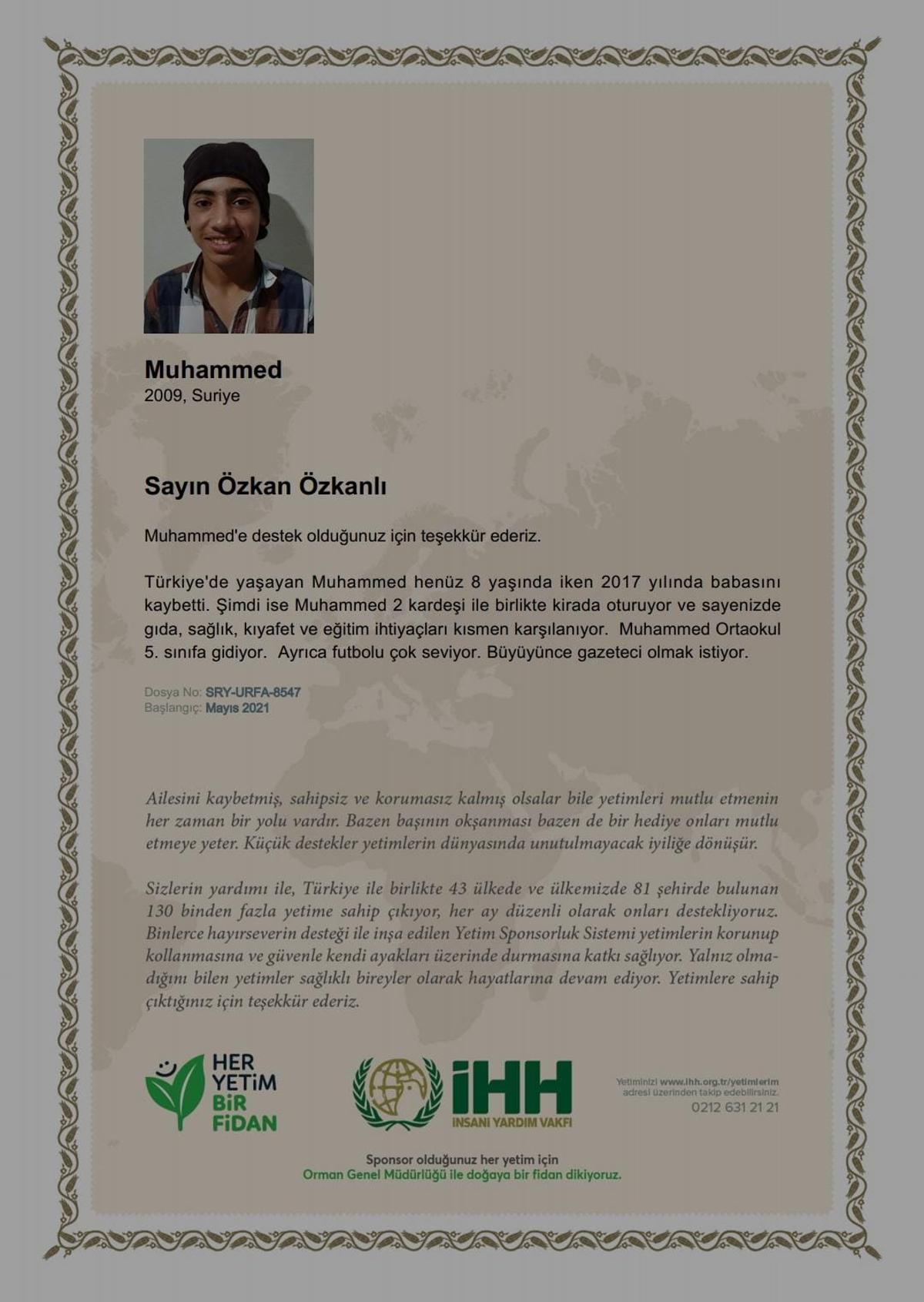 Muhammed
2009, Suriye

Sayın Özkan Özkanlı

Muhammed'e destek olduğunuz için teşekkür ederiz.

Türkiye'de yaşayan Muhammed henüz 8 yaşında iken 2017 yılında babasını kaybetti. Şimdi ise Muhammed 2 kardeşi ile birlikte kirada oturuyor ve sayenizde gıda, sağlık, kıyafet ve eğitim ihtiyaçları kısmen karşılanıyor. Muhammed Ortaokul 5. sınıfa gidiyor. Ayrıca futbolu çok seviyor. Büyüyünce gazeteci olmak istiyor.

Dosya No: SRY-URFA-8547
Başlangıç: Mayıs 2021

Ailesini kaybetmiş, sahipsiz ve korumasız kalmış olsalar bile yetimleri mutlu etmenin her zaman bir yolu vardır. Bazen başının okşanması bazen de bir hediye onları mutlu etmeye yeter. Küçük destekler yetimlerin dünyasında unutulmayacak iyiliğe dönüşür.

Sizlerin yardımı ile, Türkiye ile birlikte 43 ülkede ve ülkemizde 81 şehirde bulunan 130 binden fazla yetime sahip çıkıyor, her ay düzenli olarak onları destekliyoruz. Binlerce hayırseverin desteği ile inşa edilen Yetim Sponsorluk Sistemi yetimlerin korunup kollanmasına ve güvenle kendi ayakları üzerinde durmasına katkı sağlıyor. Yalnız olmadığını bilen yetimler sağlıklı bireyler olarak hayatlarına devam ediyor. Yetimlere sahip çıktığınız için teşekkür ederiz.

HER YETİM BİR FİDAN

İHH
İNSANİ YARDIM VAKFI

Yetiminizi www.ihh.org.tr/yetimlerim adresi üzerinden takip edebilirsiniz.
0212 631 21 21

Sponsor olduğunuz her yetim için
Orman Genel Müdürlüğü ile doğaya bir fidan dikiyoruz.